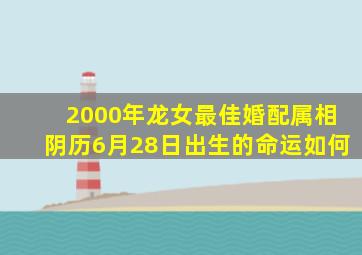 2000年龙女最佳婚配属相
阴历6月28日出生的命运如何